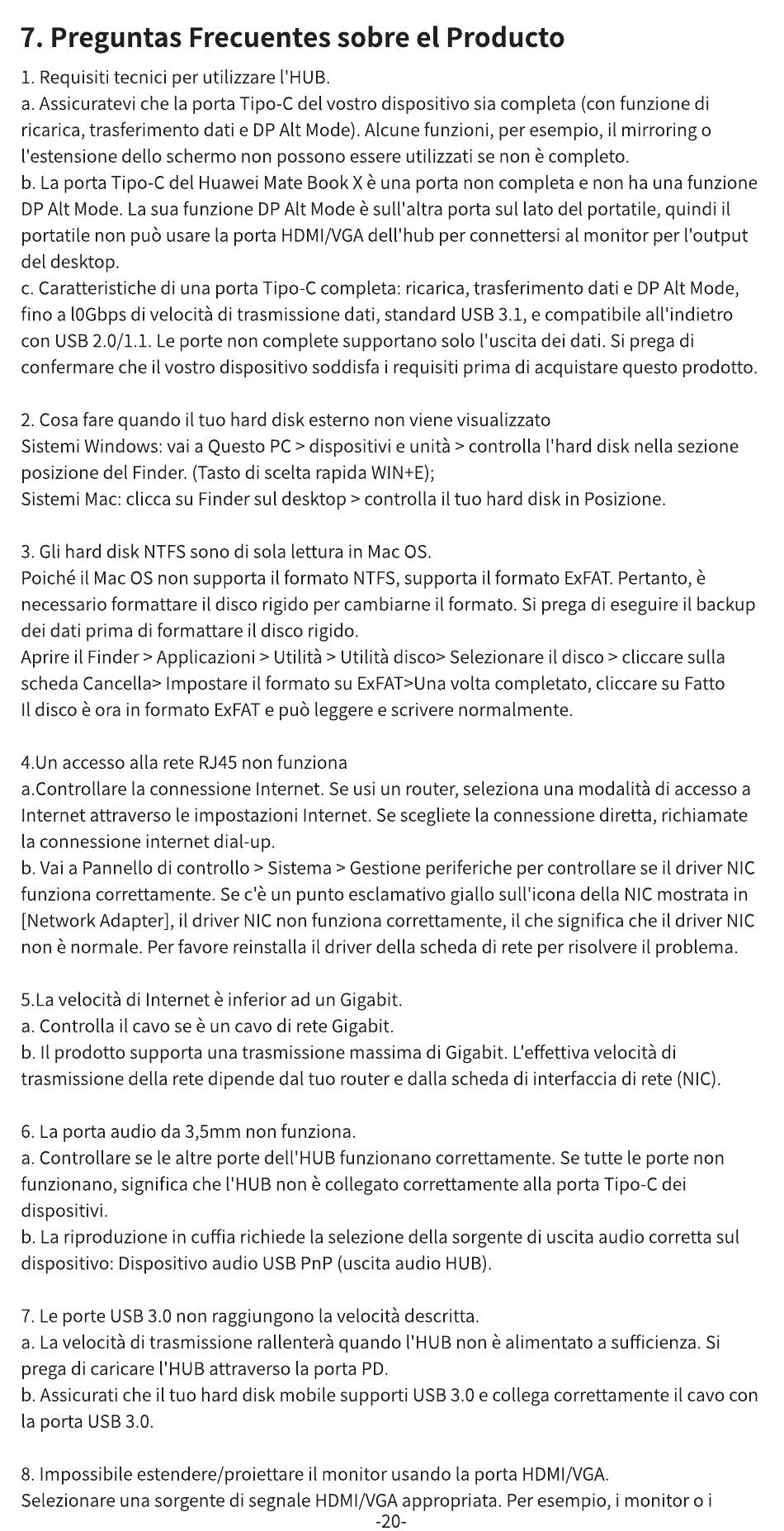 7. Preguntas Frecuentes sobre el Producto

1. Requisiti tecnici per utilizzare l'HUB.
a. Assicuratevi che la porta Tipo-C del vostro dispositivo sia completa (con funzione di ricarica, trasferimento dati e DP Alt Mode). Alcune funzioni, per esempio, il mirroring o l'estensione dello schermo non possono essere utilizzati se non è completo.
b. La porta Tipo-C del Huawei Mate Book X è una porta non completa e non ha una funzione DP Alt Mode. La sua funzione DP Alt Mode è sull'altra porta sul lato del portatile, quindi il portatile non può usare la porta HDMI/VGA dell'hub per connettersi al monitor per l'output del desktop.
c. Caratteristiche di una porta Tipo-C completa: ricarica, trasferimento dati e DP Alt Mode, fino a l0Gbps di velocità di trasmissione dati, standard USB 3.1, e compatibile all'indietro con USB 2.0/1.1. Le porte non complete supportano solo l'uscita dei dati. Si prega di confermare che il vostro dispositivo soddisfa i requisiti prima di acquistare questo prodotto.

2. Cosa fare quando il tuo hard disk esterno non viene visualizzato
Sistemi Windows: vai a Questo PC > dispositivi e unità > controlla l'hard disk nella sezione posizione del Finder. (Tasto di scelta rapida WIN+E);
Sistemi Mac: clicca su Finder sul desktop > controlla il tuo hard disk in Posizione.

3. Gli hard disk NTFS sono di sola lettura in Mac OS.
Poiché il Mac OS non supporta il formato NTFS, supporta il formato ExFAT. Pertanto, è necessario formattare il disco rigido per cambiarne il formato. Si prega di eseguire il backup dei dati prima di formattare il disco rigido.
Aprire il Finder > Applicazioni > Utilità > Utilità disco> Selezionare il disco > cliccare sulla scheda Cancella> Impostare il formato su ExFAT>Una volta completato, cliccare su Fatto
Il disco è ora in formato ExFAT e può leggere e scrivere normalmente.

4.Un accesso alla rete RJ45 non funziona
a.Controllare la connessione Internet. Se usi un router, seleziona una modalità di accesso a Internet attraverso le impostazioni Internet. Se scegliete la connessione diretta, richiamate la connessione internet dial-up.
b. Vai a Pannello di controllo > Sistema > Gestione periferiche per controllare se il driver NIC funziona correttamente. Se c'è un punto esclamativo giallo sull'icona della NIC mostrata in [Network Adapter], il driver NIC non funziona correttamente, il che significa che il driver NIC non è normale. Per favore reinstalla il driver della scheda di rete per risolvere il problema.

5.La velocità di Internet è inferior ad un Gigabit.
a. Controlla il cavo se è un cavo di rete Gigabit.
b. Il prodotto supporta una trasmissione massima di Gigabit. L'effettiva velocità di trasmissione della rete dipende dal tuo router e dalla scheda di interfaccia di rete (NIC).

6. La porta audio da 3,5mm non funziona.
a. Controllare se le altre porte dell'HUB funzionano correttamente. Se tutte le porte non funzionano, significa che l'HUB non è collegato correttamente alla porta Tipo-C dei dispositivi.
b. La riproduzione in cuffia richiede la selezione della sorgente di uscita audio corretta sul dispositivo: Dispositivo audio USB PnP (uscita audio HUB).

7. Le porte USB 3.0 non raggiungono la velocità descritta.
a. La velocità di trasmissione rallenterà quando l'HUB non è alimentato a sufficienza. Si prega di caricare l'HUB attraverso la porta PD.
b. Assicurati che il tuo hard disk mobile supporti USB 3.0 e collega correttamente il cavo con la porta USB 3.0.

8. Impossibile estendere/proiettare il monitor usando la porta HDMI/VGA.
Selezionare una sorgente di segnale HDMI/VGA appropriata. Per esempio, i monitor o i
-20-